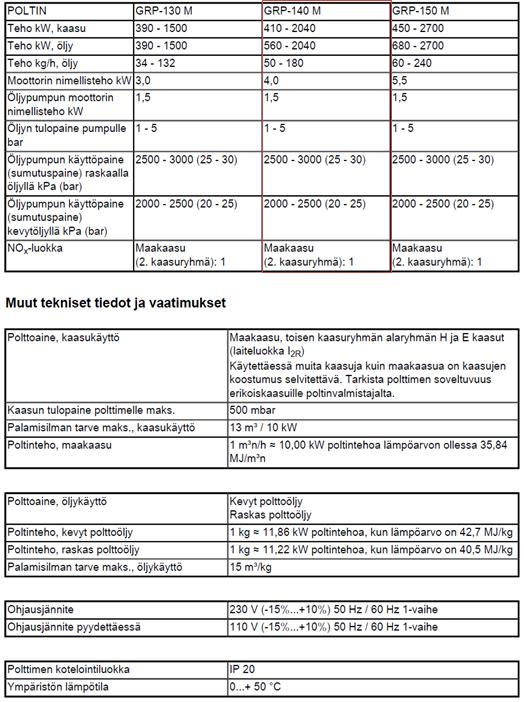 | POLTIN | GRP-130 M | GRP-140 M | GRP-150 M |
|---|---|---|---|
| Teho kW, kaasu | 390 - 1500 | 410 - 2040 | 450 - 2700 |
| Teho kW, öljy | 390 - 1500 | 560 - 2040 | 680 - 2700 |
| Teho kg/h, öljy | 34 - 132 | 50 - 180 | 60 - 240 |
| Moottorin nimellisteho kW | 3,0 | 4,0 | 5,5 |
| Öljypumpun moottorin nimellisteho kW | 1,5 | 1,5 | 1,5 |
| Öljyn tulopaine pumpulle bar | 1 - 5 | 1 - 5 | 1 - 5 |
| Öljypumpun käyttöpaine (sumutuspaine) raskaalla öljyllä kPa (bar) | 2500 - 3000 (25 - 30) | 2500 - 3000 (25 - 30) | 2500 - 3000 (25 - 30) |
| Öljypumpun käyttöpaine (sumutuspaine) kevytöljyllä kPa (bar) | 2000 - 2500 (20 - 25) | 2000 - 2500 (20 - 25) | 2000 - 2500 (20 - 25) |
| $NO_x$-luokka | Maakaasu (2. kaasuryhmä): 1 | Maakaasu (2. kaasuryhmä): 1 | Maakaasu (2. kaasuryhmä): 1 |

Muut tekniset tiedot ja vaatimukset

| Polttoaine, kaasukäyttö | Maakaasu, toisen kaasuryhmän alaryhmän H ja E kaasut (laiteluokka $I_{2R}$) Käytettäessä muita kaasuja kuin maakaasua on kaasujen koostumus selvitettävä. Tarkista polttimen soveltuvuus erikoiskaasuille poltinvalmistajalta. |
|---|---|
| Kaasun tulopaine polttimelle maks. | 500 mbar |
| Palamisilman tarve maks., kaasukäyttö | 13 m³ / 10 kW |
| Poltinteho, maakaasu | 1 m³n/h ≈ 10,00 kW poltintehoa lämpöarvon ollessa 35,84 MJ/m³n |

| Polttoaine, öljykäyttö | Kevyt polttoöljy Raskas polttoöljy |
|---|---|
| Poltinteho, kevyt polttoöljy | 1 kg ≈ 11,86 kW poltintehoa, kun lämpöarvo on 42,7 MJ/kg |
| Poltinteho, raskas polttoöljy | 1 kg ≈ 11,22 kW poltintehoa, kun lämpöarvo on 40,5 MJ/kg |
| Palamisilman tarve maks., öljykäyttö | 15 m³/kg |

| Ohjausjännite | 230 V (-15%...+10%) 50 Hz / 60 Hz 1-vaihe |
|---|---|
| Ohjausjännite pyydettäessä | 110 V (-15%...+10%) 50 Hz / 60 Hz 1-vaihe |

| Polttimen kotelointiluokka | IP 20 |
|---|---|
| Ympäristön lämpötila | 0...+ 50 °C |